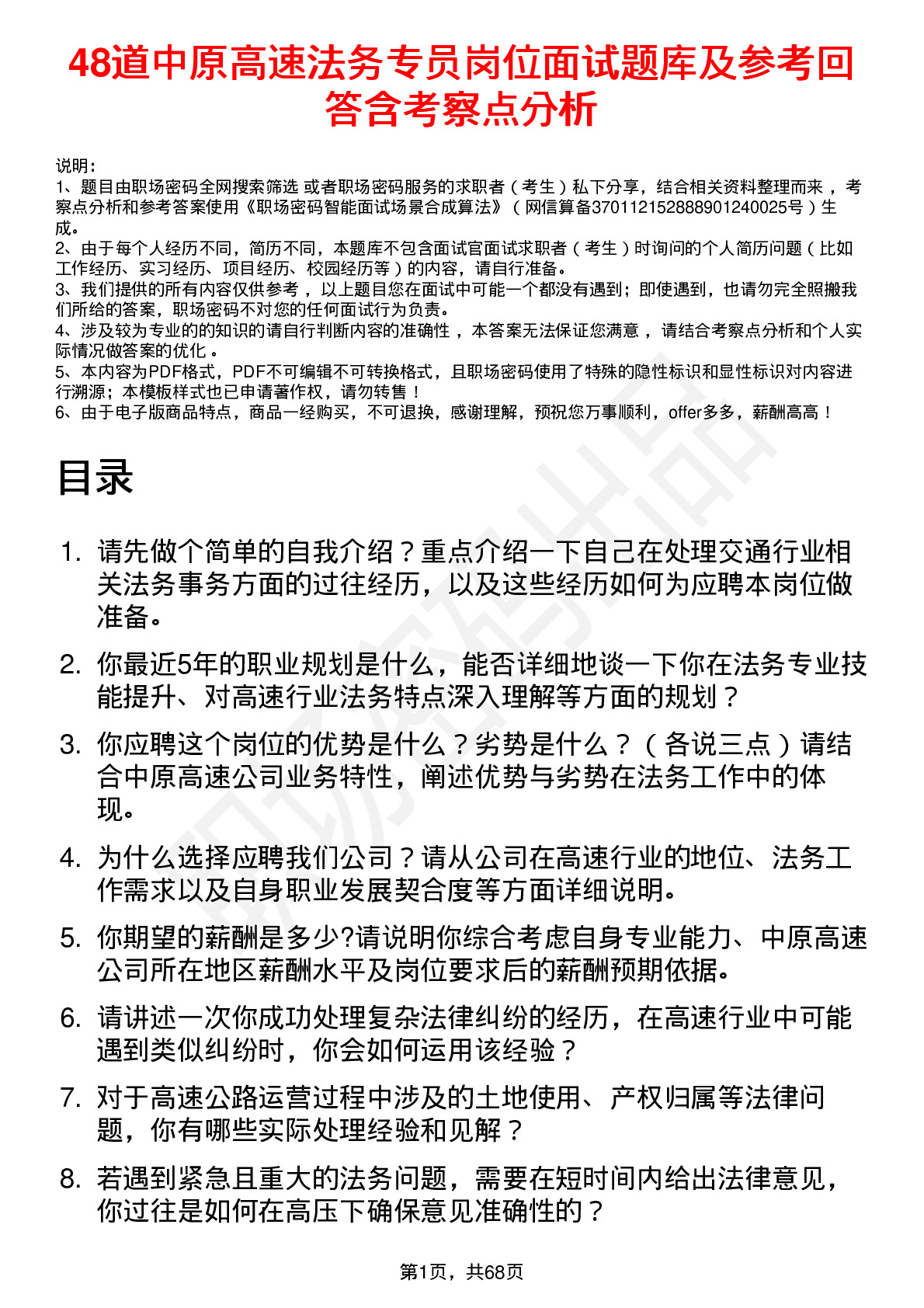 48道中原高速法务专员岗位面试题库及参考回答含考察点分析

说明：
1、题目由职场密码全网搜索筛选 或者职场密码服务的求职者（考生）私下分享，结合相关资料整理而来，考察点分析和参考答案使用《职场密码智能面试场景合成算法》（网信算备370112152888901240025号）生成。
2、由于每个人经历不同，简历不同，本题库不包含面试官面试求职者（考生）时询问的个人简历问题（比如工作经历、实习经历、项目经历、校园经历等）的内容，请自行准备。
3、我们提供的所有内容仅供参考，以上题目您在面试中可能一个都没有遇到；即使遇到，也请勿完全照搬我们所给的答案，职场密码不对您的任何面试行为负责。
4、涉及较为专业的的知识的请自行判断内容的准确性，本答案无法保证您满意，请结合考察点分析和个人实际情况做答案的优化。
5、本内容为PDF格式，PDF不可编辑不可转换格式，且职场密码使用了特殊的隐性标识和显性标识对内容进行溯源；本模板样式也已申请著作权，请勿转售！
6、由于电子版商品特点，商品一经购买，不可退换，感谢理解，预祝您万事顺利，offer多多，薪酬高高！

目录

1. 请先做个简单的自我介绍？重点介绍一下自己在处理交通行业相关法务事务方面的过往经历，以及这些经历如何为应聘本岗位做准备。
2. 你最近5年的职业规划是什么，能否详细地谈一下你在法务专业技能提升、对高速行业法务特点深入理解等方面的规划？
3. 你应聘这个岗位的优势是什么？劣势是什么？（各说三点）请结合中原高速公司业务特性，阐述优势与劣势在法务工作中的体现。
4. 为什么选择应聘我们公司？请从公司在高速行业的地位、法务工作需求以及自身职业发展契合度等方面详细说明。
5. 你期望的薪酬是多少?请说明你综合考虑自身专业能力、中原高速公司所在地区薪酬水平及岗位要求后的薪酬预期依据。
6. 请讲述一次你成功处理复杂法律纠纷的经历，在高速行业中可能遇到类似纠纷时，你会如何运用该经验？
7. 对于高速公路运营过程中涉及的土地使用、产权归属等法律问题，你有哪些实际处理经验和见解？
8. 若遇到紧急且重大的法务问题，需要在短时间内给出法律意见，你过往是如何在高压下确保意见准确性的？

第1页，共68页